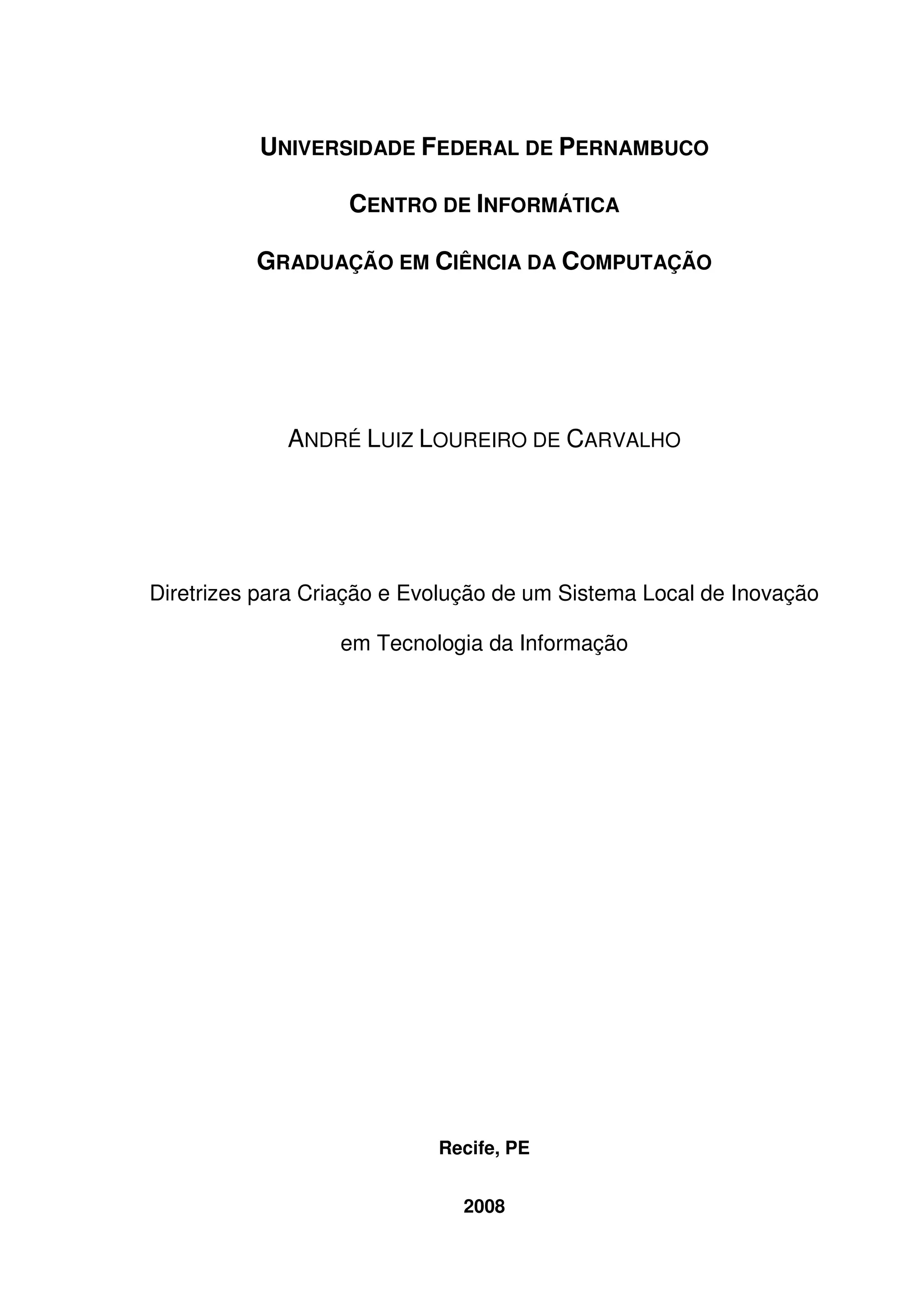 UNIVERSIDADE FEDERAL DE PERNAMBUCO

CENTRO DE INFORMÁTICA

GRADUAÇÃO EM CIÊNCIA DA COMPUTAÇÃO

ANDRÉ LUIZ LOUREIRO DE CARVALHO

Diretrizes para Criação e Evolução de um Sistema Local de Inovação em Tecnologia da Informação

Recife, PE

2008